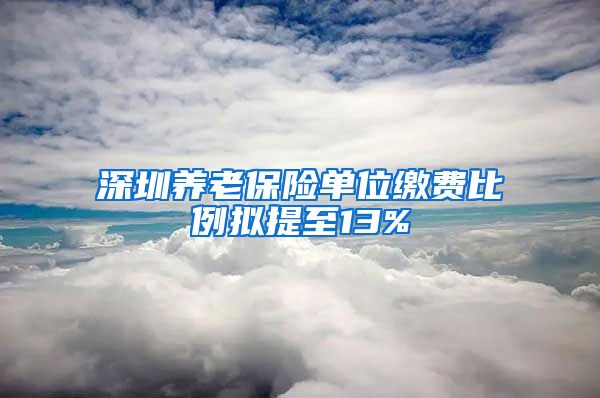 深圳养老保险单位缴费比例拟提至13%